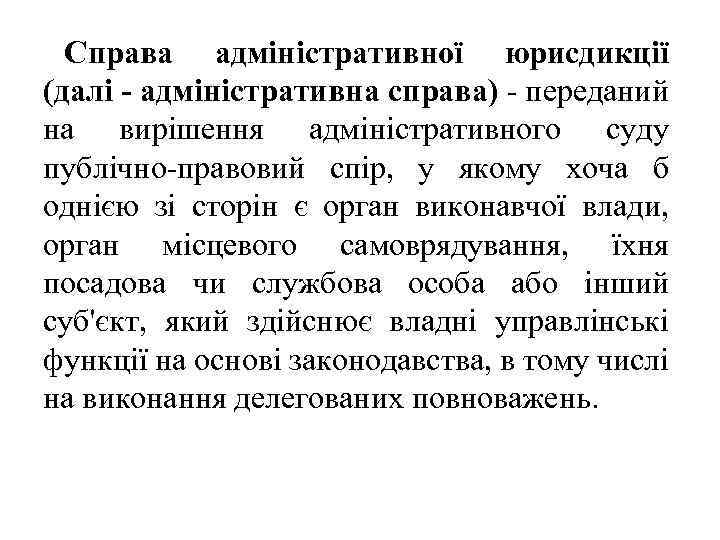 Справа адміністративної юрисдикції (далі - адміністративна справа) - переданий на вирішення адміністративного суду публічно-правовий спір, у якому хоча б однією зі сторін є орган виконавчої влади, орган місцевого самоврядування, їхня посадова чи службова особа або інший суб'єкт, який здійснює владні управлінські функції на основі законодавства, в тому числі на виконання делегованих повноважень.